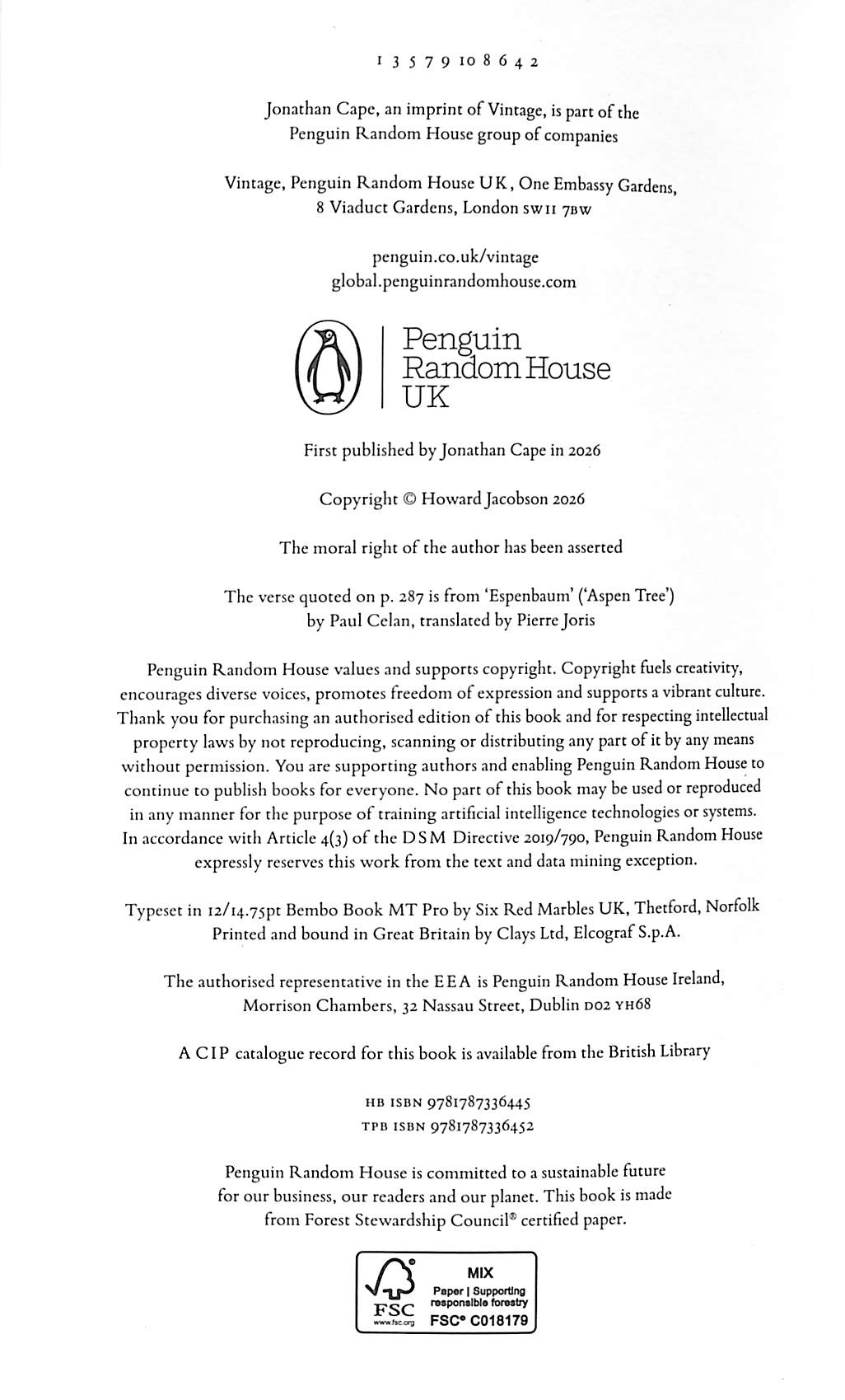 1 3 5 7 9 10 8 6 4 2

Jonathan Cape, an imprint of Vintage, is part of the Penguin Random House group of companies

Vintage, Penguin Random House UK, One Embassy Gardens, 8 Viaduct Gardens, London SW11 7BW

penguin.co.uk/vintage
global.penguinrandomhouse.com

Penguin Random House UK

First published by Jonathan Cape in 2026

Copyright © Howard Jacobson 2026

The moral right of the author has been asserted

The verse quoted on p. 287 is from 'Espenbaum' ('Aspen Tree') by Paul Celan, translated by Pierre Joris

Penguin Random House values and supports copyright. Copyright fuels creativity, encourages diverse voices, promotes freedom of expression and supports a vibrant culture. Thank you for purchasing an authorised edition of this book and for respecting intellectual property laws by not reproducing, scanning or distributing any part of it by any means without permission. You are supporting authors and enabling Penguin Random House to continue to publish books for everyone. No part of this book may be used or reproduced in any manner for the purpose of training artificial intelligence technologies or systems. In accordance with Article 4(3) of the DSM Directive 2019/790, Penguin Random House expressly reserves this work from the text and data mining exception.

Typeset in 12/14.75pt Bembo Book MT Pro by Six Red Marbles UK, Thetford, Norfolk
Printed and bound in Great Britain by Clays Ltd, Elcograf S.p.A.

The authorised representative in the EEA is Penguin Random House Ireland, Morrison Chambers, 32 Nassau Street, Dublin D02 YH68

A CIP catalogue record for this book is available from the British Library

HB ISBN 9781787336445
TPB ISBN 9781787336452

Penguin Random House is committed to a sustainable future for our business, our readers and our planet. This book is made from Forest Stewardship Council® certified paper.

FSC
www.fsc.org
MIX
Paper | Supporting responsible forestry
FSC® C018179